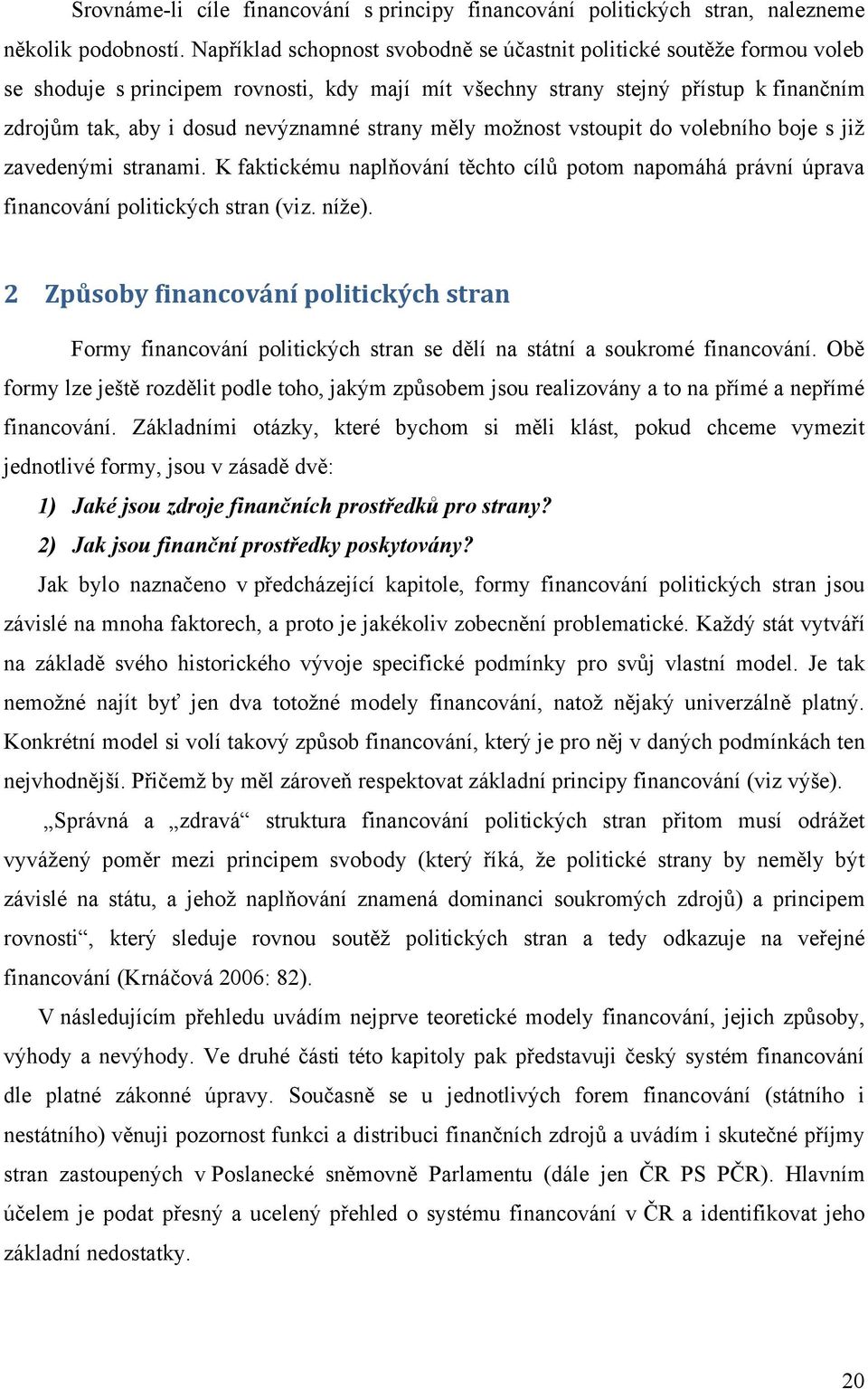 Srovnáme-li cíle financování s principy financování politických stran, nalezneme několik podobností. Například schopnost svobodně se účastnit politické soutěže formou voleb se shoduje s principem rovnosti, kdy mají mít všechny strany stejný přístup k finančním zdrojům tak, aby i dosud nevýznamné strany měly možnost vstoupit do volebního boje s již zavedenými stranami. K faktickému naplňování těchto cílů potom napomáhá právní úprava financování politických stran (viz. níže).

2 Způsoby financování politických stran

Formy financování politických stran se dělí na státní a soukromé financování. Obě formy lze ještě rozdělit podle toho, jakým způsobem jsou realizovány a to na přímé a nepřímé financování. Základními otázky, které bychom si měli klást, pokud chceme vymezit jednotlivé formy, jsou v zásadě dvě:

1) Jaké jsou zdroje finančních prostředků pro strany?
2) Jak jsou finanční prostředky poskytovány?

Jak bylo naznačeno v předcházející kapitole, formy financování politických stran jsou závislé na mnoha faktorech, a proto je jakékoliv zobecnění problematické. Každý stát vytváří na základě svého historického vývoje specifické podmínky pro svůj vlastní model. Je tak nemožné najít byť jen dva totožné modely financování, natož nějaký univerzálně platný. Konkrétní model si volí takový způsob financování, který je pro něj v daných podmínkách ten nejvhodnější. Přičemž by měl zároveň respektovat základní principy financování (viz výše).

„Správná a „zdravá“ struktura financování politických stran přitom musí odrážet vyvážený poměr mezi principem svobody (který říká, že politické strany by neměly být závislé na státu, a jehož naplňování znamená dominanci soukromých zdrojů) a principem rovnosti“, který sleduje rovnou soutěž politických stran a tedy odkazuje na veřejné financování (Krnáčová 2006: 82).

V následujícím přehledu uvádím nejprve teoretické modely financování, jejich způsoby, výhody a nevýhody. Ve druhé části této kapitoly pak představuji český systém financování dle platné zákonné úpravy. Současně se u jednotlivých forem financování (státního i nestátního) věnuji pozornost funkci a distribuci finančních zdrojů a uvádím i skutečné příjmy stran zastoupených v Poslanecké sněmovně Parlamentu (dále jen ČR PS PČR). Hlavním účelem je podat přesný a ucelený přehled o systému financování v ČR a identifikovat jeho základní nedostatky.

20